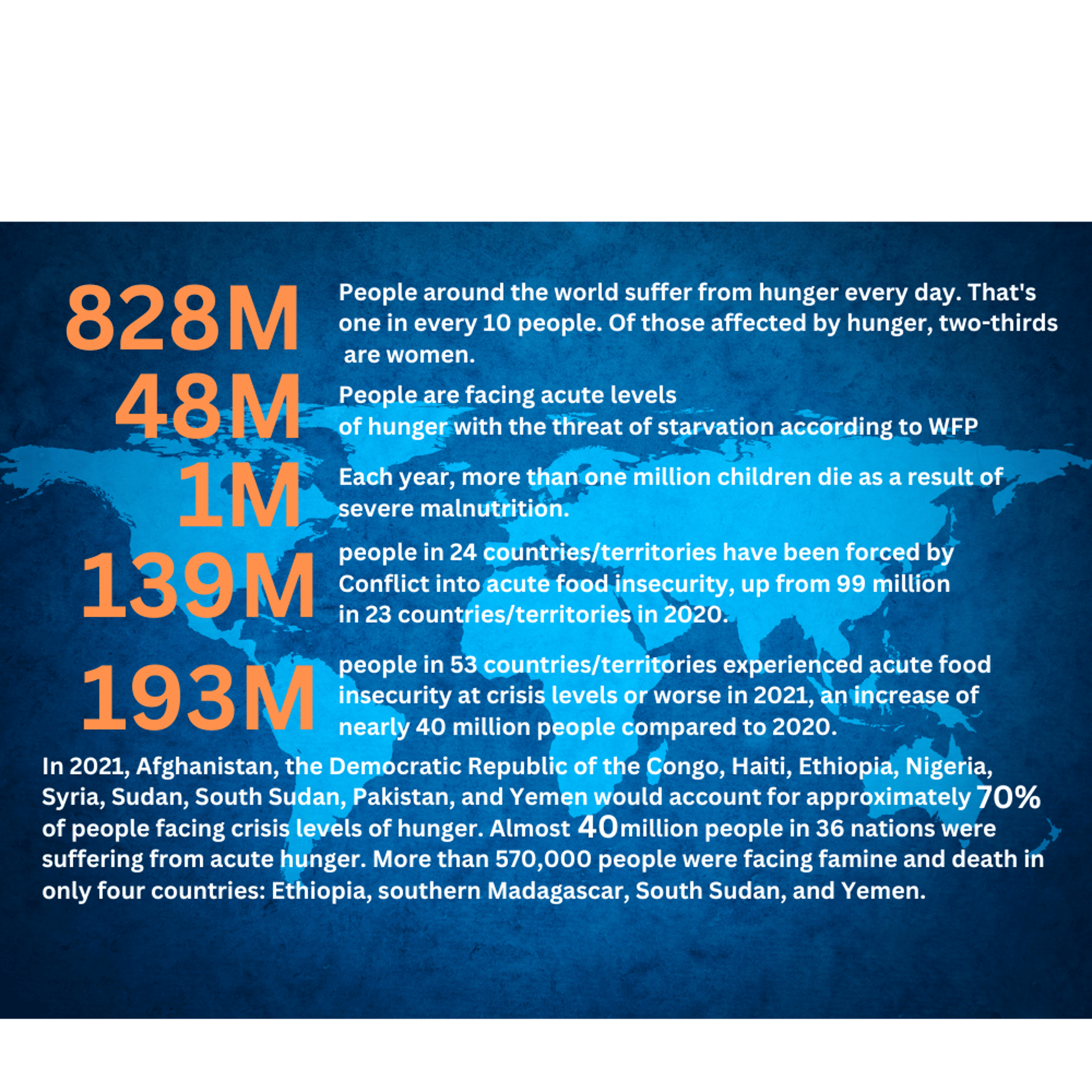 828M

People around the world suffer from hunger every day. That's one in every 10 people. Of those affected by hunger, two-thirds are women.

48M

People are facing acute levels of hunger with the threat of starvation according to WFP

1M

Each year, more than one million children die as a result of severe malnutrition.

139M

people in 24 countries/territories have been forced by Conflict into acute food insecurity, up from 99 million in 23 countries/territories in 2020.

193M

people in 53 countries/territories experienced acute food insecurity at crisis levels or worse in 2021, an increase of nearly 40 million people compared to 2020.

In 2021, Afghanistan, the Democratic Republic of the Congo, Haiti, Ethiopia, Nigeria, Syria, Sudan, South Sudan, Pakistan, and Yemen would account for approximately 70% of people facing crisis levels of hunger. Almost 40million people in 36 nations were suffering from acute hunger. More than 570,000 people were facing famine and death in only four countries: Ethiopia, southern Madagascar, South Sudan, and Yemen.